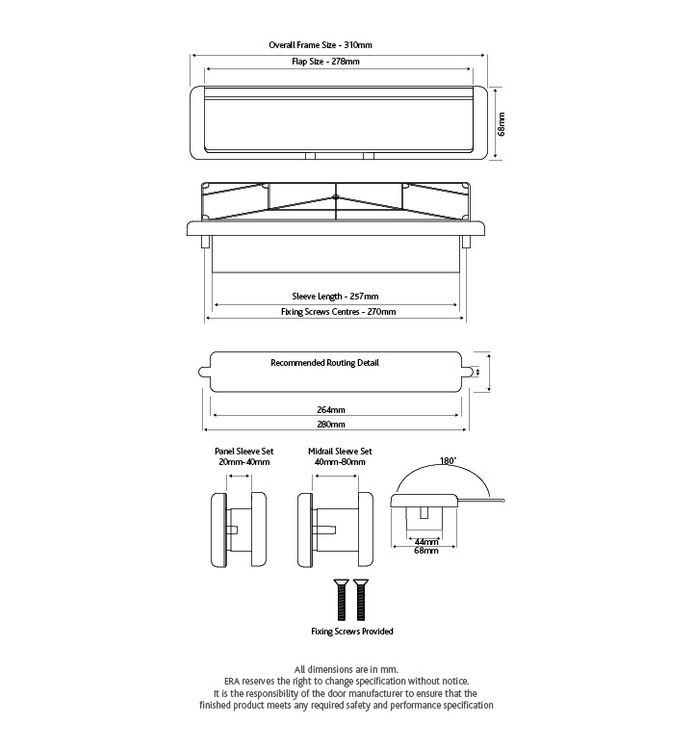 Overall Frame Size - 310mm

Flap Size - 278mm

68mm

Sleeve Length - 257mm

Fixing Screws Centres - 270mm

Recommended Routing Detail

264mm

280mm

Panel Sleeve Set
20mm-40mm

Midrail Sleeve Set
40mm-80mm

180°

44mm
68mm

Fixing Screws Provided

All dimensions are in mm.
ERA reserves the right to change specification without notice.
It is the responsibility of the door manufacturer to ensure that the finished product meets any required safety and performance specification